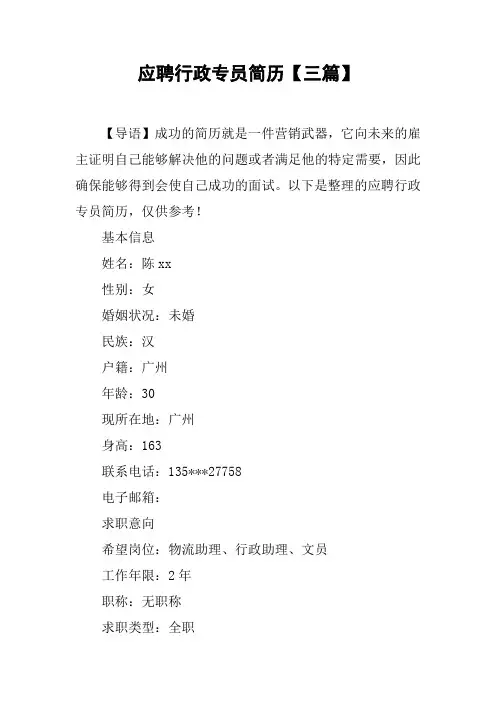 应聘行政专员简历【三篇】

【导语】成功的简历就是一件营销武器，它向未来的雇主证明自己能够解决他的问题或者满足他的特定需要，因此确保能够得到会使自己成功的面试。以下是整理的应聘行政专员简历，仅供参考！

基本信息

姓名：陈 xx

性别：女

婚姻状况：未婚

民族：汉

户籍：广州

年龄：30

现所在地：广州

身高：163

联系电话：135***27758

电子邮箱：

求职意向

希望岗位：物流助理、行政助理、文员

工作年限：2 年

职称：无职称

求职类型：全职